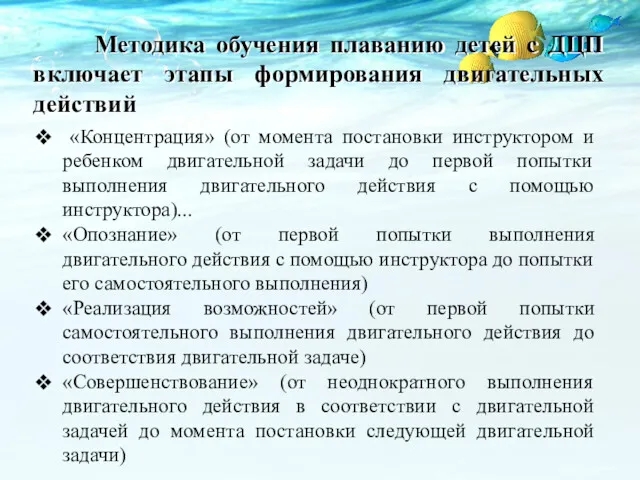 Методика обучения плаванию детей с ДЦП включает этапы формирования двигательных действий

❖ «Концентрация» (от момента постановки инструктором и ребенком двигательной задачи до первой попытки выполнения двигательного действия с помощью инструктора)...

❖ «Опознание» (от первой попытки выполнения двигательного действия с помощью инструктора до попытки его самостоятельного выполнения)

❖ «Реализация возможностей» (от первой попытки самостоятельного выполнения двигательного действия до соответствия двигательной задаче)

❖ «Совершенствование» (от неоднократного выполнения двигательного действия в соответствии с двигательной задачей до момента постановки следующей двигательной задачи)